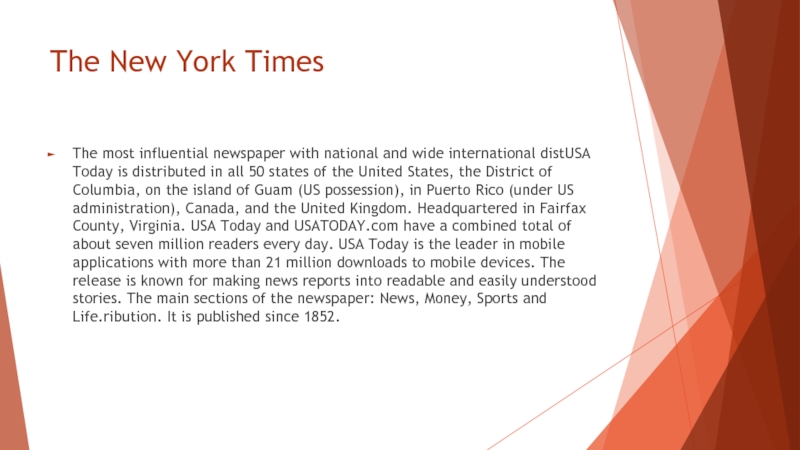 The New York Times

The most influential newspaper with national and wide international distUSA Today is distributed in all 50 states of the United States, the District of Columbia, on the island of Guam (US possession), in Puerto Rico (under US administration), Canada, and the United Kingdom. Headquartered in Fairfax County, Virginia. USA Today and USATODAY.com have a combined total of about seven million readers every day. USA Today is the leader in mobile applications with more than 21 million downloads to mobile devices. The release is known for making news reports into readable and easily understood stories. The main sections of the newspaper: News, Money, Sports and Life.ribution. It is published since 1852.